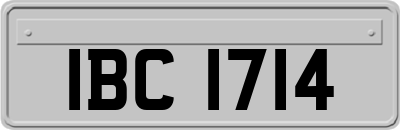 IBC 1714